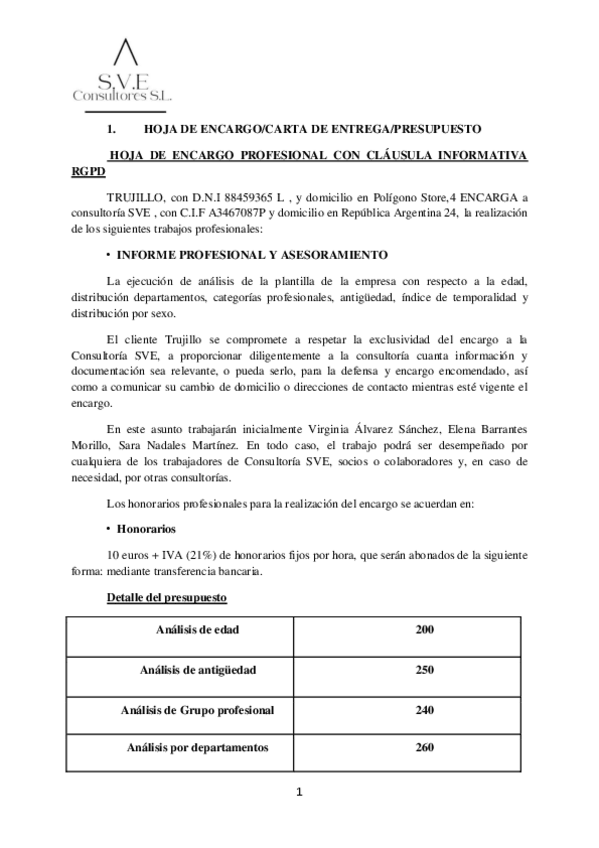 S.V.E
Consultores S.L.

1. HOJA DE ENCARGO/CARTA DE ENTREGA/PRESUPUESTO

HOJA DE ENCARGO PROFESIONAL CON CLÁUSULA INFORMATIVA RGPD

TRUJILLO, con D.N.I 88459365 L , y domicilio en Polígono Store,4 ENCARGA a consultoría SVE , con C.I.F A3467087P y domicilio en República Argentina 24, la realización de los siguientes trabajos profesionales:

• INFORME PROFESIONAL Y ASESORAMIENTO

La ejecución de análisis de la plantilla de la empresa con respecto a la edad, distribución departamentos, categorías profesionales, antigüedad, índice de temporalidad y distribución por sexo.

El cliente Trujillo se compromete a respetar la exclusividad del encargo a la Consultoría SVE, a proporcionar diligentemente a la consultoría cuanta información y documentación sea relevante, o pueda serlo, para la defensa y encargo encomendado, así como a comunicar su cambio de domicilio o direcciones de contacto mientras esté vigente el encargo.

En este asunto trabajarán inicialmente Virginia Álvarez Sánchez, Elena Barrantes Morillo, Sara Nadales Martínez. En todo caso, el trabajo podrá ser desempeñado por cualquiera de los trabajadores de Consultoría SVE, socios o colaboradores y, en caso de necesidad, por otras consultorías.

Los honorarios profesionales para la realización del encargo se acuerdan en:

• Honorarios

10 euros + IVA (21%) de honorarios fijos por hora, que serán abonados de la siguiente forma: mediante transferencia bancaria.

Detalle del presupuesto

| Análisis de edad | 200 |
|---|---|
| Análisis de antigüedad | 250 |
| Análisis de Grupo profesional | 240 |
| Análisis por departamentos | 260 |

1